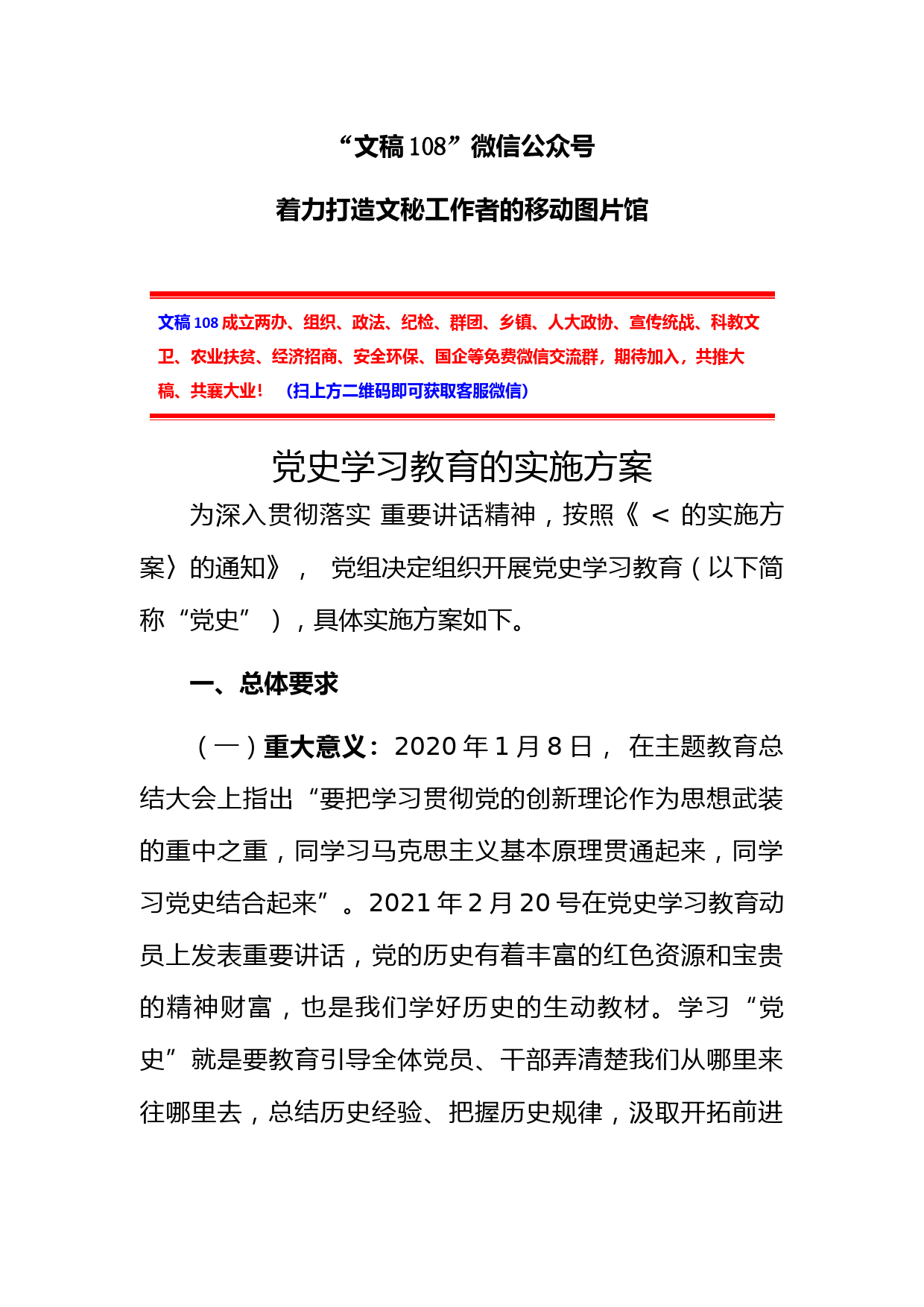 “文稿108”微信公众号

着力打造文秘工作者的移动图片馆

文稿108成立两办、组织、政法、纪检、群团、乡镇、人大政协、宣传统战、科教文卫、农业扶贫、经济招商、安全环保、国企等免费微信交流群，期待加入，共推大稿、共襄大业！（扫上方二维码即可获取客服微信）

党史学习教育的实施方案

为深入贯彻落实 重要讲话精神，按照《 < 的实施方案〉的通知》， 党组决定组织开展党史学习教育（以下简称“党史”），具体实施方案如下。

一、总体要求

（一）重大意义：2020年1月8日， 在主题教育总结大会上指出“要把学习贯彻党的创新理论作为思想武装的重中之重，同学习马克思主义基本原理贯通起来，同学习党史结合起来”。2021年2月20号在党史学习教育动员上发表重要讲话，党的历史有着丰富的红色资源和宝贵的精神财富，也是我们学好历史的生动教材。学习“党史”就是要教育引导全体党员、干部弄清楚我们从哪里来往哪里去，总结历史经验、把握历史规律，汲取开拓前进